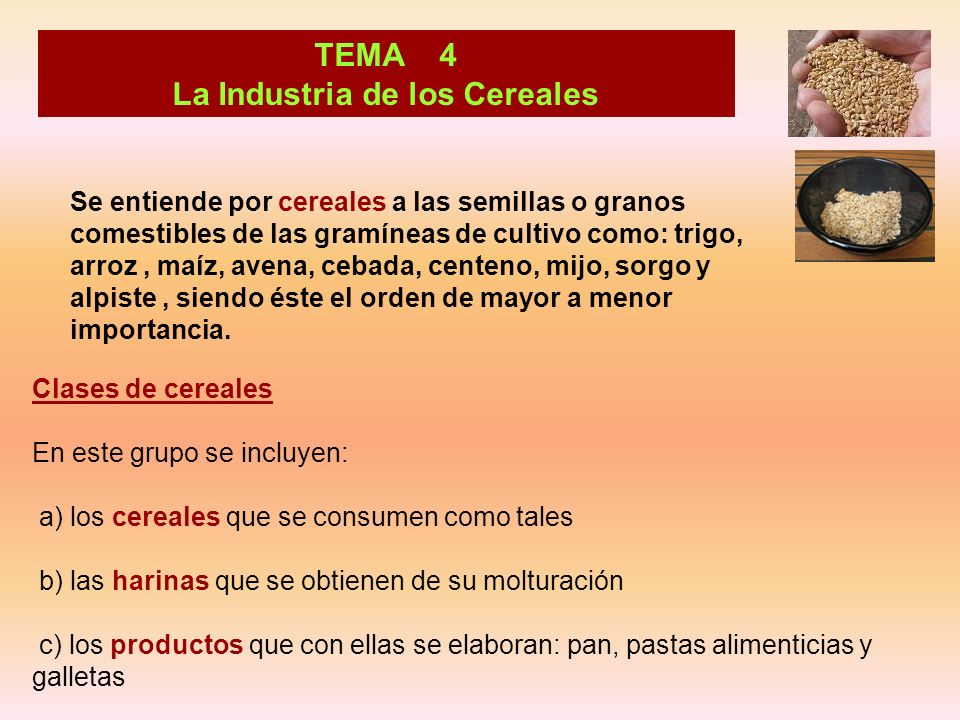 TEMA 4
La Industria de los Cereales

Se entiende por cereales a las semillas o granos comestibles de las gramíneas de cultivo como: trigo, arroz , maíz, avena, cebada, centeno, mijo, sorgo y alpiste , siendo éste el orden de mayor a menor importancia.

Clases de cereales

En este grupo se incluyen:

a) los cereales que se consumen como tales

b) las harinas que se obtienen de su molturación

c) los productos que con ellas se elaboran: pan, pastas alimenticias y galletas